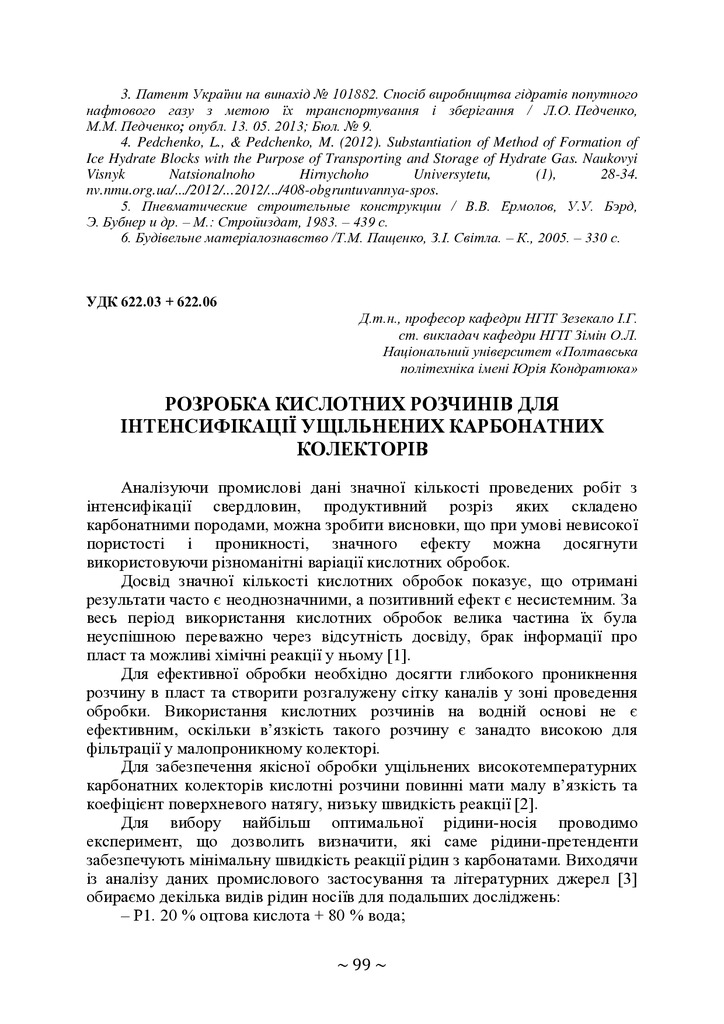 3. Патент України на винахід № 101882. Спосіб виробництва гідратів попутного нафтового газу з метою їх транспортування і зберігання / Л.О. Педченко, М.М. Педченко; опубл. 13. 05. 2013; Бюл. № 9.

4. Pedchenko, L., & Pedchenko, M. (2012). Substantiation of Method of Formation of Ice Hydrate Blocks with the Purpose of Transporting and Storage of Hydrate Gas. Naukovyi Visnyk Natsionalnoho Hirnychoho Universytetu, (1), 28-34. nv.nmu.org.ua/.../2012/...2012/.../408-obgruntuvannya-spos.

5. Пневматические строительные конструкции / В.В. Ермолов, У.У. Бэрд, Э. Бубнер и др. – М.: Стройиздат, 1983. – 439 с.

6. Будівельне матеріалознавство /Т.М. Пащенко, З.І. Світла. – К., 2005. – 330 с.

УДК 622.03 + 622.06

Д.т.н., професор кафедри НГІТ Зезекало І.Г.
ст. викладач кафедри НГІТ Зімін О.Л.
Національний університет «Полтавська політехніка імені Юрія Кондратюка»

РОЗРОБКА КИСЛОТНИХ РОЗЧИНІВ ДЛЯ ІНТЕНСИФІКАЦІЇ УЩІЛЬНЕНИХ КАРБОНАТНИХ КОЛЕКТОРІВ

Аналізуючи промислові дані значної кількості проведених робіт з інтенсифікації свердловин, продуктивний розріз яких складено карбонатними породами, можна зробити висновки, що при умові невисокої пористості і проникності, значного ефекту можна досягнути використовуючи різноманітні варіації кислотних обробок.

Досвід значної кількості кислотних обробок показує, що отримані результати часто є неоднозначними, а позитивний ефект є несистемним. За весь період використання кислотних обробок велика частина їх була неуспішною переважно через відсутність досвіду, брак інформації про пласт та можливі хімічні реакції у ньому [1].

Для ефективної обробки необхідно досягти глибокого проникнення розчину в пласт та створити розгалужену сітку каналів у зоні проведення обробки. Використання кислотних розчинів на водній основі не є ефективним, оскільки в'язкість такого розчину є занадто високою для фільтрації у малопроникному колекторі.

Для забезпечення якісної обробки ущільнених високотемпературних карбонатних колекторів кислотні розчини повинні мати малу в'язкість та коефіцієнт поверхневого натягу, низьку швидкість реакції [2].

Для вибору найбільш оптимальної рідини-носія проводимо експеримент, що дозволить визначити, які саме рідини-претенденти забезпечують мінімальну швидкість реакції рідин з карбонатами. Виходячи із аналізу даних промислового застосування та літературних джерел [3] обираємо декілька видів рідин носіїв для подальших досліджень:

– Р1. 20 % оцтова кислота + 80 % вода;

~ 99 ~